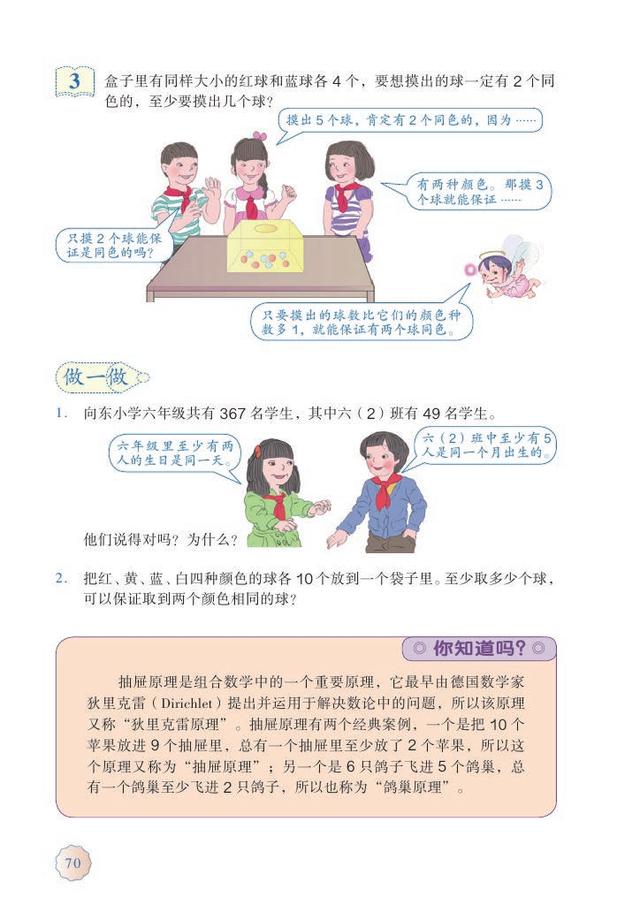 3 盒子里有同样大小的红球和蓝球各4个，要想摸出的球一定有2个同色的，至少要摸出几个球？

摸出5个球，肯定有2个同色的，因为……

有两种颜色。那摸3个球就能保证……

只摸2个球能保证是同色的吗？

只要摸出的球数比它们的颜色种数多1，就能保证有两个球同色。

做一做

1. 向东小学六年级共有367名学生，其中六（2）班有49名学生。

六年级里至少有两人的生日是同一天。

六（2）班中至少有5人是同一个月出生的。

他们说得对吗？为什么？

2. 把红、黄、蓝、白四种颜色的球各10个放到一个袋子里。至少取多少个球，可以保证取到两个颜色相同的球？

你知道吗？

抽屉原理是组合数学中的一个重要原理，它最早由德国数学家狄里克雷（Dirichlet）提出并运用于解决数论中的问题，所以该原理又称“狄里克雷原理”。抽屉原理有两个经典案例，一个是把10个苹果放进9个抽屉里，总有一个抽屉里至少放了2个苹果，所以这个原理又称为“抽屉原理”；另一个是6只鸽子飞进5个鸽巢，总有一个鸽巢至少飞进2只鸽子，所以也称为“鸽巢原理”。

70